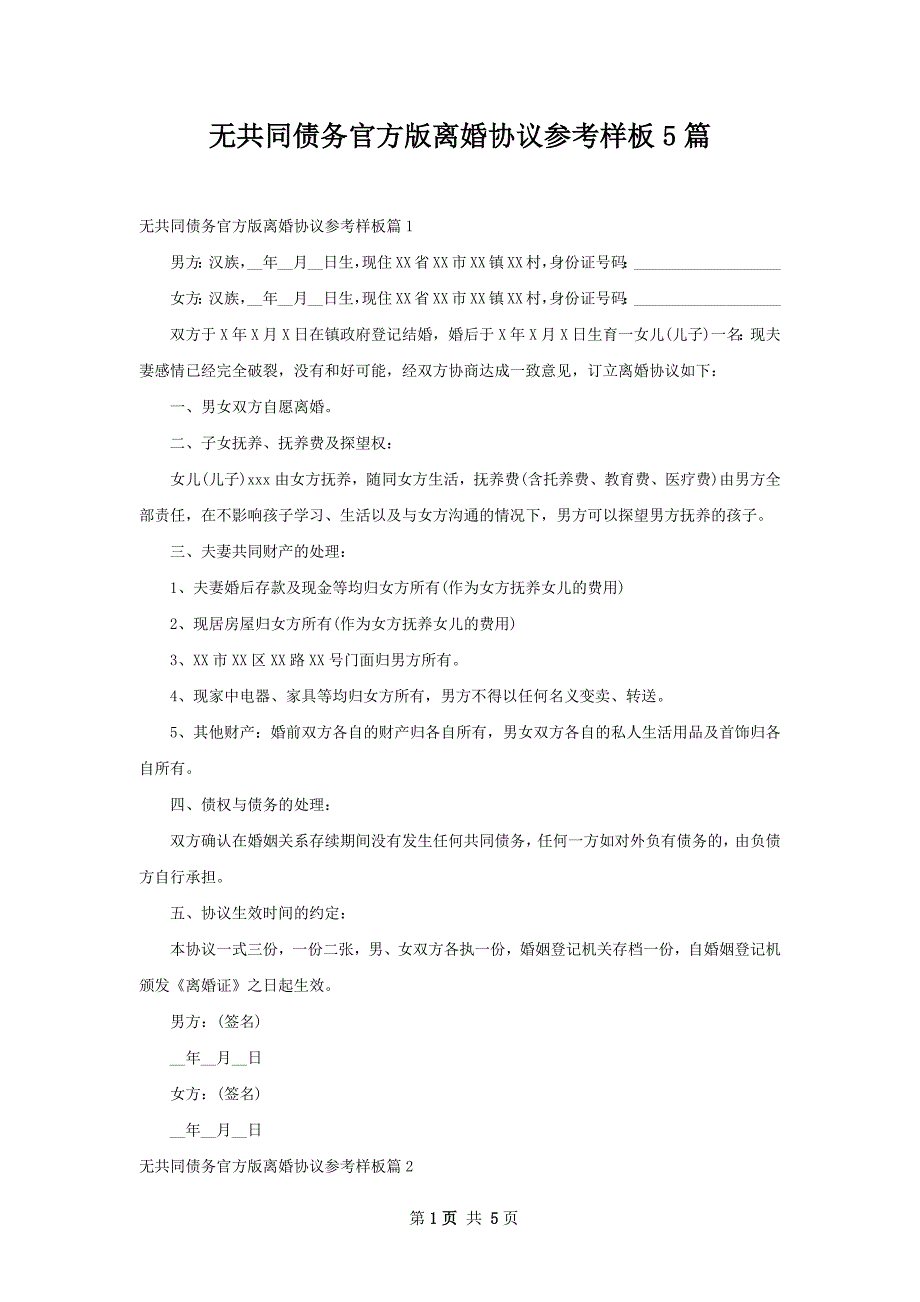 无共同债务官方版离婚协议参考样板5篇

无共同债务官方版离婚协议参考样板篇1

男方：汉族，__年__月__日生，现住XX省XX市XX镇XX村，身份证号码：____________________

女方：汉族，__年__月__日生，现住XX省XX市XX镇XX村，身份证号码：____________________

双方于X年X月X日在镇政府登记结婚，婚后于X年X月X日生育一女儿(儿子)一名：现夫妻感情已经完全破裂，没有和好可能，经双方协商达成一致意见，订立离婚协议如下：

一、男女双方自愿离婚。

二、子女抚养、抚养费及探望权：

女儿(儿子)xxx由女方抚养，随同女方生活，抚养费(含托养费、教育费、医疗费)由男方全部责任，在不影响孩子学习、生活以及与女方沟通的情况下，男方可以探望男方抚养的孩子。

三、夫妻共同财产的处理：

1、夫妻婚后存款及现金等均归女方所有(作为女方抚养女儿的费用)

2、现居房屋归女方所有(作为女方抚养女儿的费用)

3、XX市XX区XX路XX号门面归男方所有。

4、现家中电器、家具等均归女方所有，男方不得以任何名义变卖、转送。

5、其他财产：婚前双方各自的财产归各自所有，男女双方各自的私人生活用品及首饰归各自所有。

四、债权与债务的处理：

双方确认在婚姻关系存续期间没有发生任何共同债务，任何一方如对外负有债务的，由负债方自行承担。

五、协议生效时间的约定：

本协议一式三份，一份二张，男、女双方各执一份，婚姻登记机关存档一份，自婚姻登记机颁发《离婚证》之日起生效。

男方：(签名)

__年__月__日

女方：(签名)

__年__月__日

无共同债务官方版离婚协议参考样板篇2

第1页 共5页